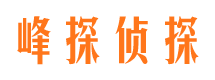 峰探侦探